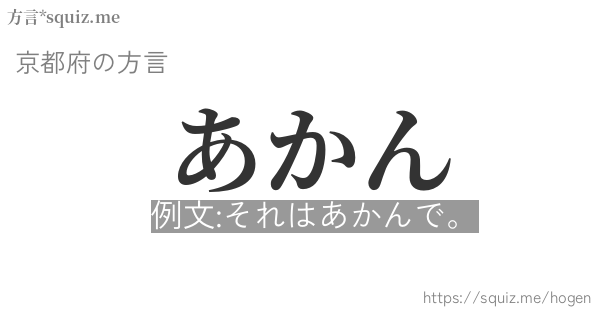 方言*squiz.me

京都府の方言

あかん

例文:それはあかんで。

https://squiz.me/hogen